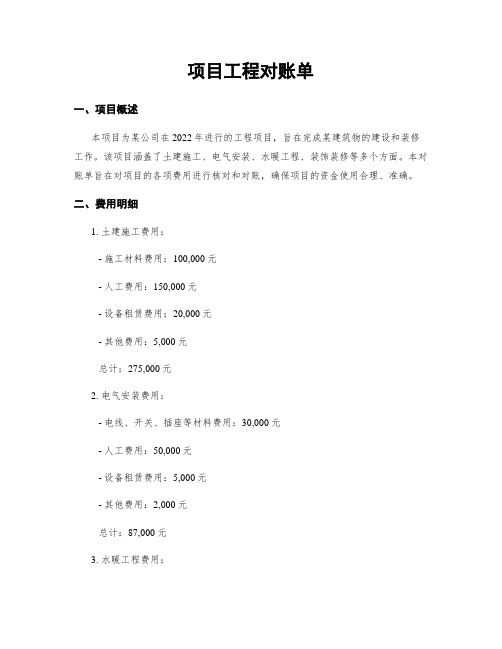 项目工程对账单

一、项目概述

本项目为某公司在 2022 年进行的工程项目，旨在完成某建筑物的建设和装修工作。该项目涵盖了土建施工、电气安装、水暖工程、装饰装修等多个方面。本对账单旨在对项目的各项费用进行核对和对账，确保项目的资金使用合理、准确。

二、费用明细

1. 土建施工费用：

- 施工材料费用：100,000 元

- 人工费用：150,000 元

- 设备租赁费用：20,000 元

- 其他费用：5,000 元

总计：275,000 元

2. 电气安装费用：

- 电线、开关、插座等材料费用：30,000 元

- 人工费用：50,000 元

- 设备租赁费用：5,000 元

- 其他费用：2,000 元

总计：87,000 元

3. 水暖工程费用：